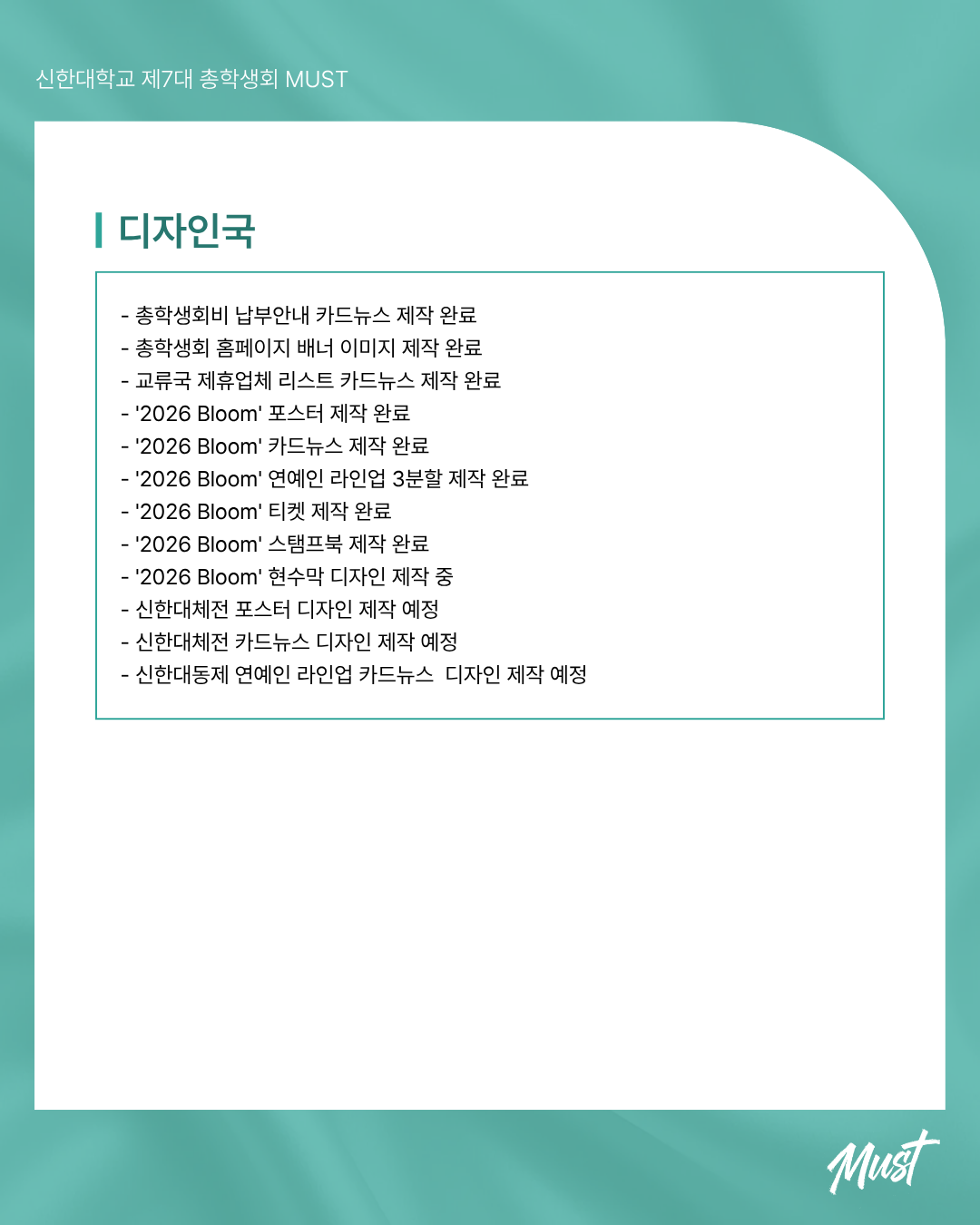 신한대학교 제7대 총학생회 MUST

디자인국

- 총학생회비 납부안내 카드뉴스 제작 완료
- 총학생회 홈페이지 배너 이미지 제작 완료
- 교류국 제휴업체 리스트 카드뉴스 제작 완료
- '2026 Bloom' 포스터 제작 완료
- '2026 Bloom' 카드뉴스 제작 완료
- '2026 Bloom' 연예인 라인업 3분할 제작 완료
- '2026 Bloom' 티켓 제작 완료
- '2026 Bloom' 스탬프북 제작 완료
- '2026 Bloom' 현수막 디자인 제작 중
- 신한대체전 포스터 디자인 제작 예정
- 신한대체전 카드뉴스 디자인 제작 예정
- 신한대동제 연예인 라인업 카드뉴스 디자인 제작 예정

Must